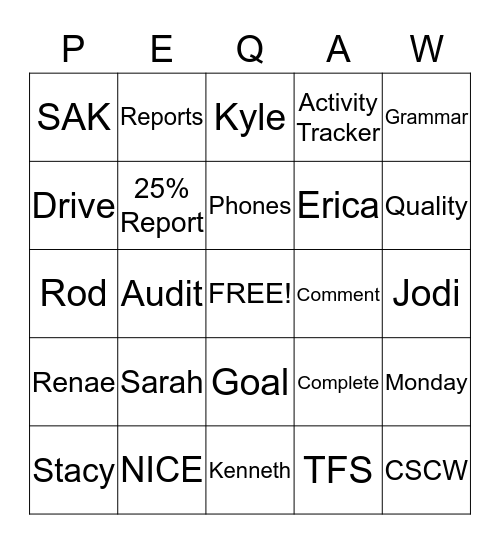 | P | E | Q | A | W |
|---|---|---|---|---|
| SAK | Reports | Kyle | Activity Tracker | Grammar |
| Drive | 25% Report | Phones | Erica | Quality |
| Rod | Audit | FREE! | Comment | Jodi |
| Renae | Sarah | Goal | Complete | Monday |
| Stacy | NICE | Kenneth | TFS | CSCW |